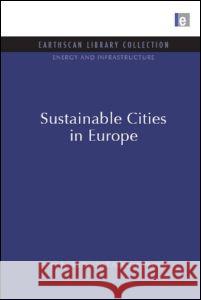 e

EARTHSCAN LIBRARY COLLECTION

ENERGY AND INFRASTRUCTURE

Sustainable Cities in Europe

Kraina Książek